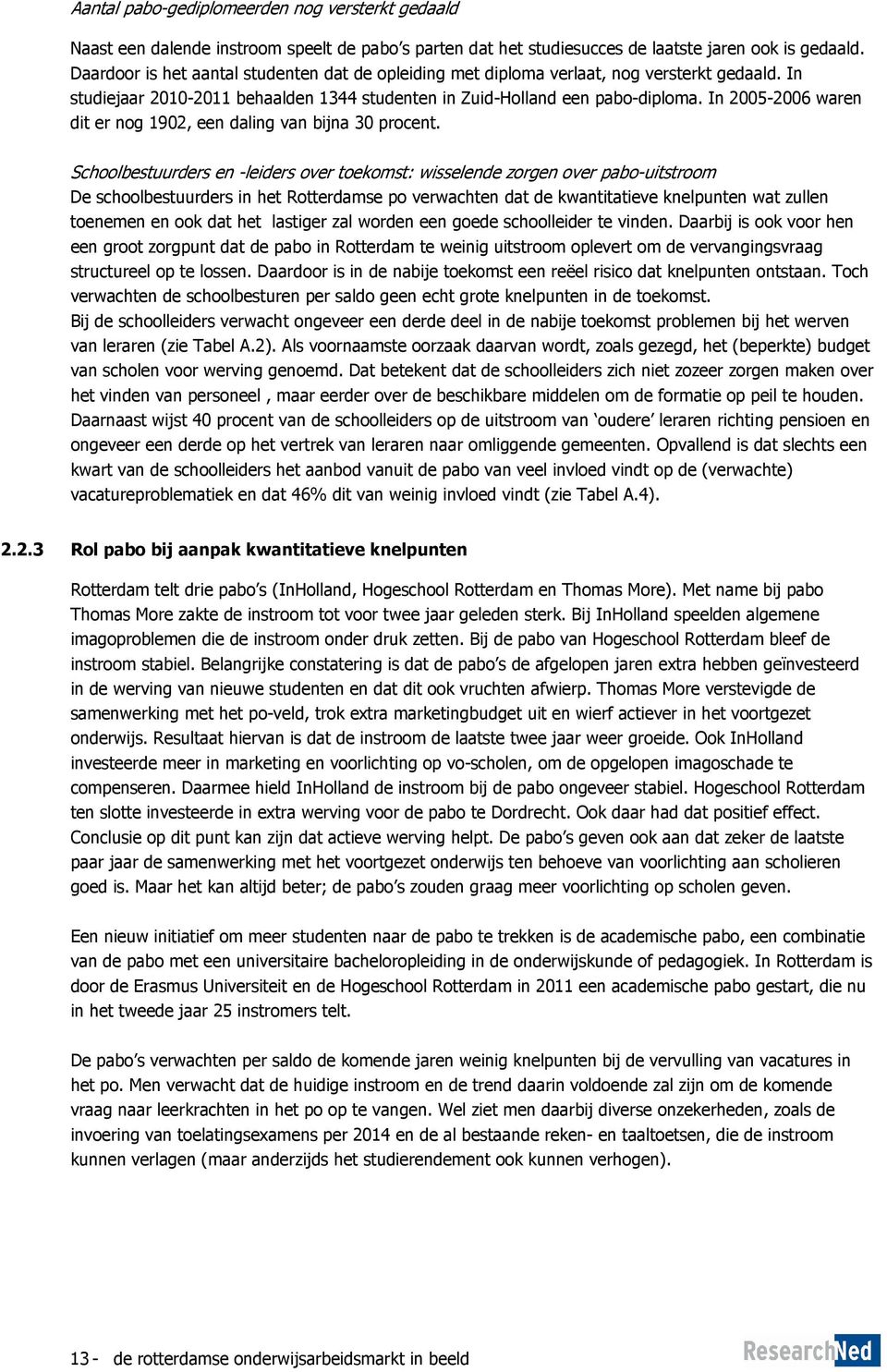 Aantal pabo-gediplomeerden nog versterkt gedaald

Naast een dalende instroom speelt de pabo's parten dat het studiesucces de laatste jaren ook is gedaald. Daardoor is het aantal studenten dat de opleiding met diploma verlaat, nog versterkt gedaald. In studiejaar 2010-2011 behaalden 1344 studenten in Zuid-Holland een pabo-diploma. In 2005-2006 waren dit er nog 1902, een daling van bijna 30 procent.

Schoolbestuurders en -leiders over toekomst: wisselende zorgen over pabo-uitstroom
De schoolbestuurders in het Rotterdamse po verwachten dat de kwantitatieve knelpunten wat zullen toenemen en ook dat het lastiger zal worden een goede schoolleider te vinden. Daarbij is ook voor hen een groot zorgpunt dat de pabo in Rotterdam te weinig uitstroom oplevert om de vervangingsvraag structureel op te lossen. Daardoor is in de nabije toekomst een reëel risico dat knelpunten ontstaan. Toch verwachten de schoolbesturen per saldo geen echt grote knelpunten in de toekomst.
Bij de schoolleiders verwacht ongeveer een derde deel in de nabije toekomst problemen bij het werven van leraren (zie Tabel A.2). Als voornaamste oorzaak daarvan wordt, zoals gezegd, het (beperkte) budget van scholen voor werving genoemd. Dat betekent dat de schoolleiders zich niet zozeer zorgen maken over het vinden van personeel , maar eerder over de beschikbare middelen om de formatie op peil te houden. Daarnaast wijst 40 procent van de schoolleiders op de uitstroom van 'oudere' leraren richting pensioen en ongeveer een derde op het vertrek van leraren naar omliggende gemeenten. Opvallend is dat slechts een kwart van de schoolleiders het aanbod vanuit de pabo van veel invloed vindt op de (verwachte) vacatureproblematiek en dat 46% dit van weinig invloed vindt (zie Tabel A.4).

2.2.3 Rol pabo bij aanpak kwantitatieve knelpunten

Rotterdam telt drie pabo's (InHolland, Hogeschool Rotterdam en Thomas More). Met name bij pabo Thomas More zakte de instroom tot voor twee jaar geleden sterk. Bij InHolland speelden algemene imagoproblemen die de instroom onder druk zetten. Bij de pabo van Hogeschool Rotterdam bleef de instroom stabiel. Belangrijke constatering is dat de pabo's de afgelopen jaren extra hebben geïnvesteerd in de werving van nieuwe studenten en dat dit ook vruchten afwierp. Thomas More verstevigde de samenwerking met het po-veld, trok extra marketingbudget uit en wierf actiever in het voortgezet onderwijs. Resultaat hiervan is dat de instroom de laatste twee jaar weer groeide. Ook InHolland investeerde meer in marketing en voorlichting op vo-scholen, om de opgelopen imagoschade te compenseren. Daarmee hield InHolland de instroom bij de pabo ongeveer stabiel. Hogeschool Rotterdam ten slotte investeerde in extra werving voor de pabo te Dordrecht. Ook daar had dat positief effect. Conclusie op dit punt kan zijn dat actieve werving helpt. De pabo's geven ook aan dat zeker de laatste paar jaar de samenwerking met het voortgezet onderwijs ten behoeve van voorlichting aan scholieren goed is. Maar het kan altijd beter; de pabo's zouden graag meer voorlichting op scholen geven.

Een nieuw initiatief om meer studenten naar de pabo te trekken is de academische pabo, een combinatie van de pabo met een universitaire bacheloropleiding in de onderwijskunde of pedagogiek. In Rotterdam is door de Erasmus Universiteit en de Hogeschool Rotterdam in 2011 een academische pabo gestart, die nu in het tweede jaar 25 instromers telt.

De pabo's verwachten per saldo de komende jaren weinig knelpunten bij de vervulling van vacatures in het po. Men verwacht dat de huidige instroom en de trend daarin voldoende zal zijn om de komende vraag naar leerkrachten in het po op te vangen. Wel ziet men daarbij diverse onzekerheden, zoals de invoering van toelatingsexamens per 2014 en de al bestaande reken- en taaltoetsen, die de instroom kunnen verlagen (maar anderzijds het studierendement ook kunnen verhogen).

13 - de rotterdamse onderwijsarbeidsmarkt in beeld

ResearchNed